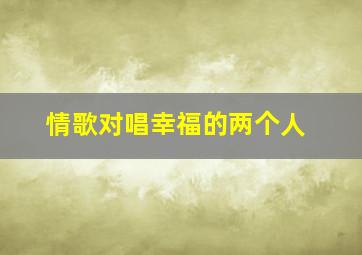 情歌对唱幸福的两个人